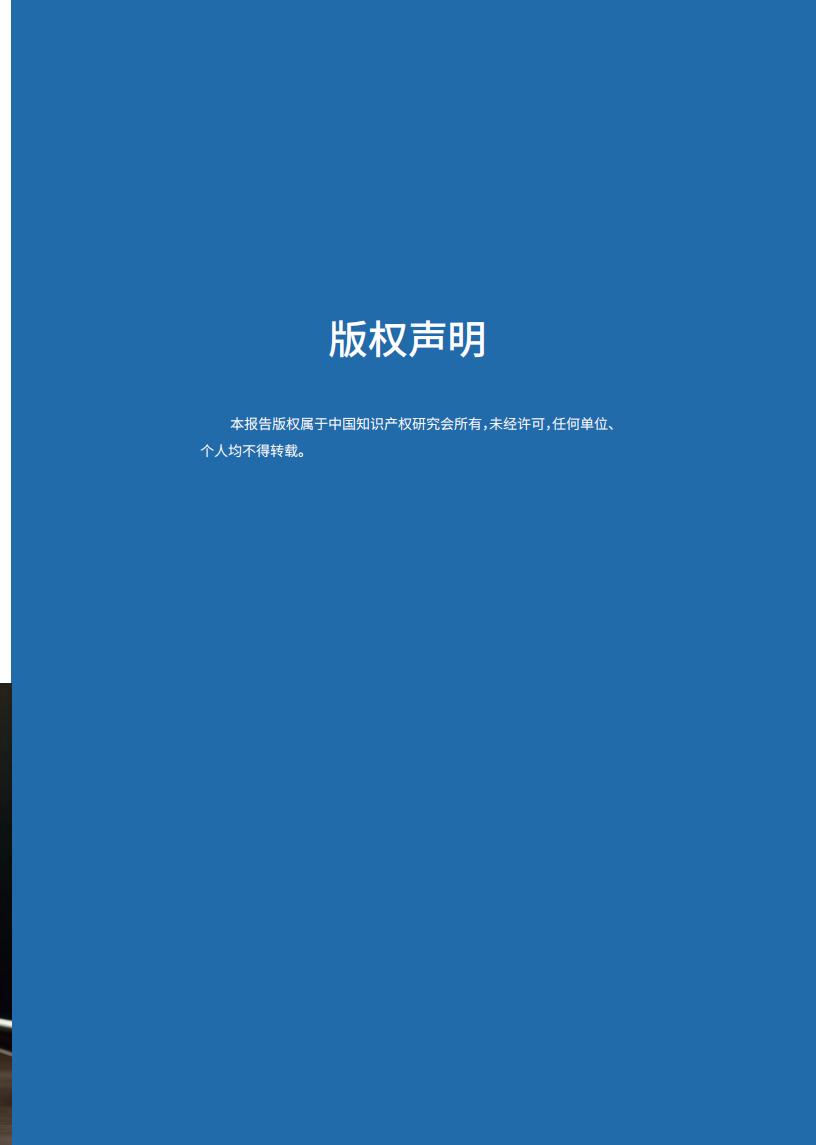 版权声明

本报告版权属于中国知识产权研究会所有，未经许可，任何单位、个人均不得转载。